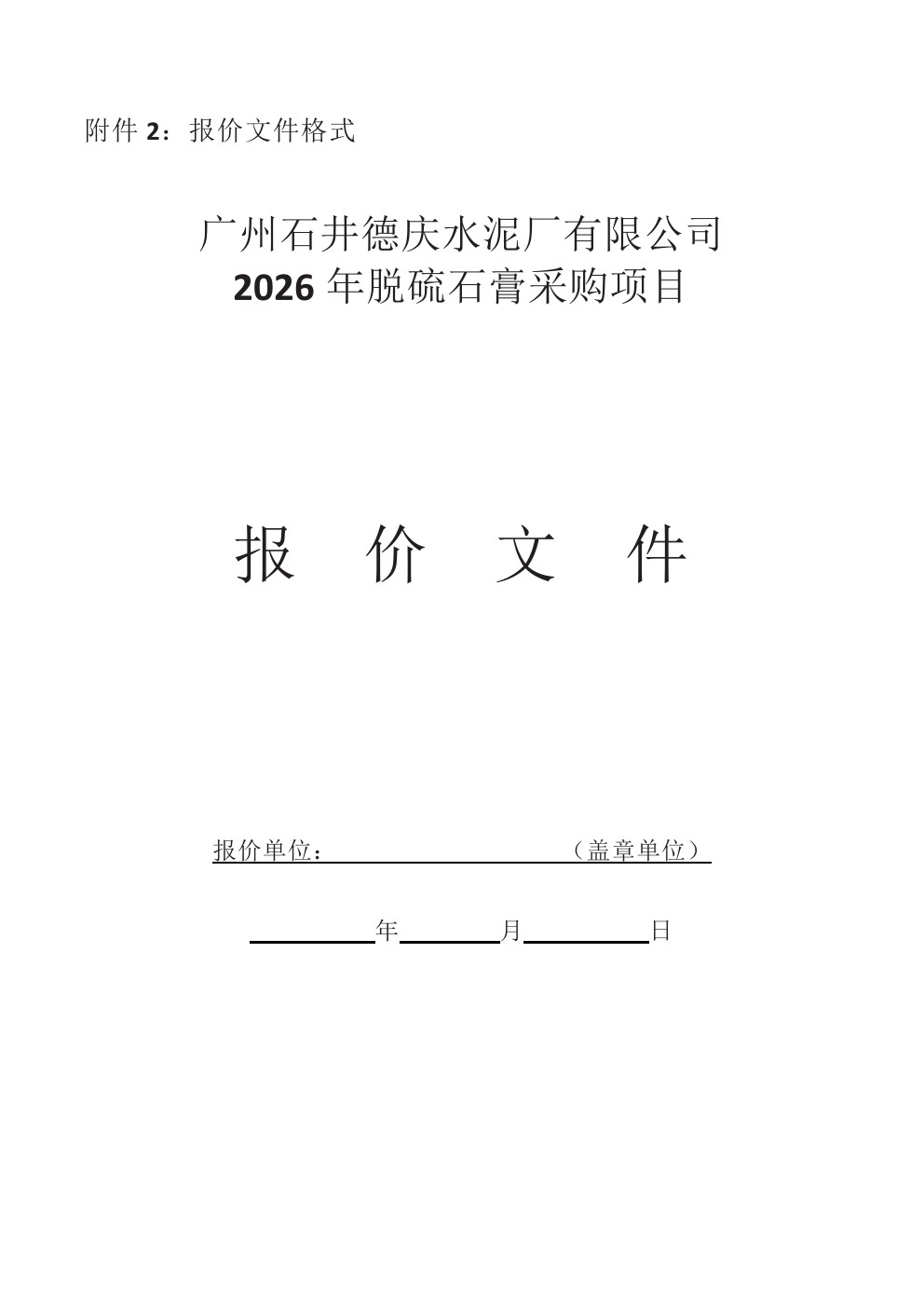 附件2：报价文件格式

广州石井德庆水泥厂有限公司
2026年脱硫石膏采购项目

报 价 文 件

报价单位：____（盖章单位）

____年____月____日